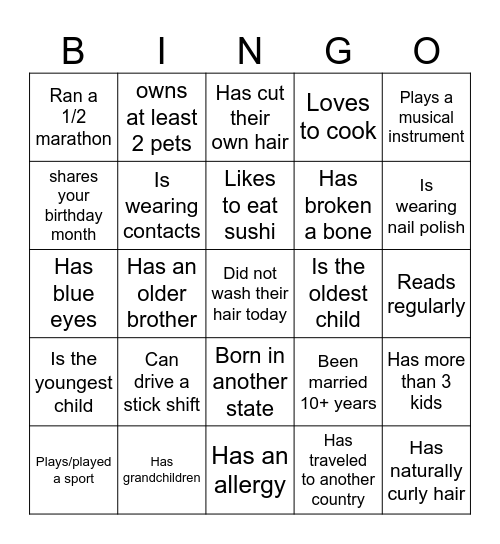 | B | I | N | G | O |
|---|---|---|---|---|
| Ran a 1/2 marathon | owns at least 2 pets | Has cut their own hair | Loves to cook | Plays a musical instrument |
| shares your birthday month | Is wearing contacts | Likes to eat sushi | Has broken a bone | Is wearing nail polish |
| Has blue eyes | Has an older brother | Did not wash their hair today | Is the oldest child | Reads regularly |
| Is the youngest child | Can drive a stick shift | Born in another state | Been married 10+ years | Has more than 3 kids |
| Plays/played a sport | Has grandchildren | Has an allergy | Has traveled to another country | Has naturally curly hair |